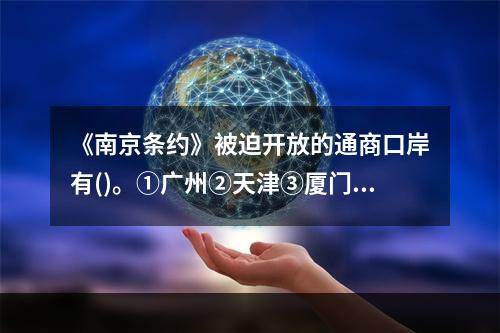 《南京条约》被迫开放的通商口岸有()。①广州②天津③厦门...